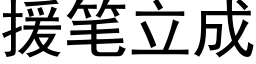 援笔立成